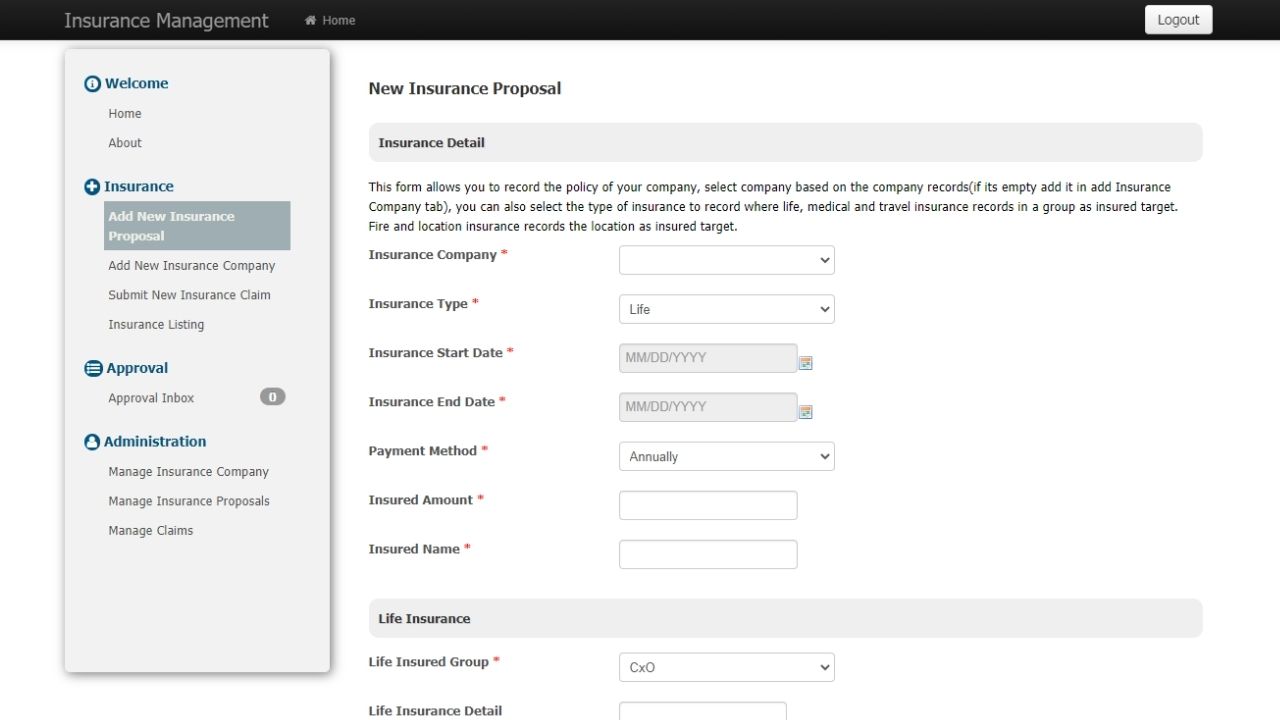 Insurance Management Home Logout

Welcome
Home
About

Insurance
Add New Insurance Proposal
Add New Insurance Company
Submit New Insurance Claim
Insurance Listing

Approval
Approval Inbox 0

Administration
Manage Insurance Company
Manage Insurance Proposals
Manage Claims

New Insurance Proposal

Insurance Detail

This form allows you to record the policy of your company, select company based on the company records(if its empty add it in add Insurance Company tab), you can also select the type of insurance to record where life, medical and travel insurance records in a group as insured target. Fire and location insurance records the location as insured target.

Insurance Company *

Insurance Type * Life

Insurance Start Date * MM/DD/YYYY

Insurance End Date * MM/DD/YYYY

Payment Method * Annually

Insured Amount *

Insured Name *

Life Insurance

Life Insured Group * CxO

Life Insurance Detail